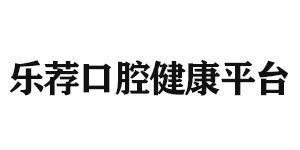 乐荐口腔健康平台